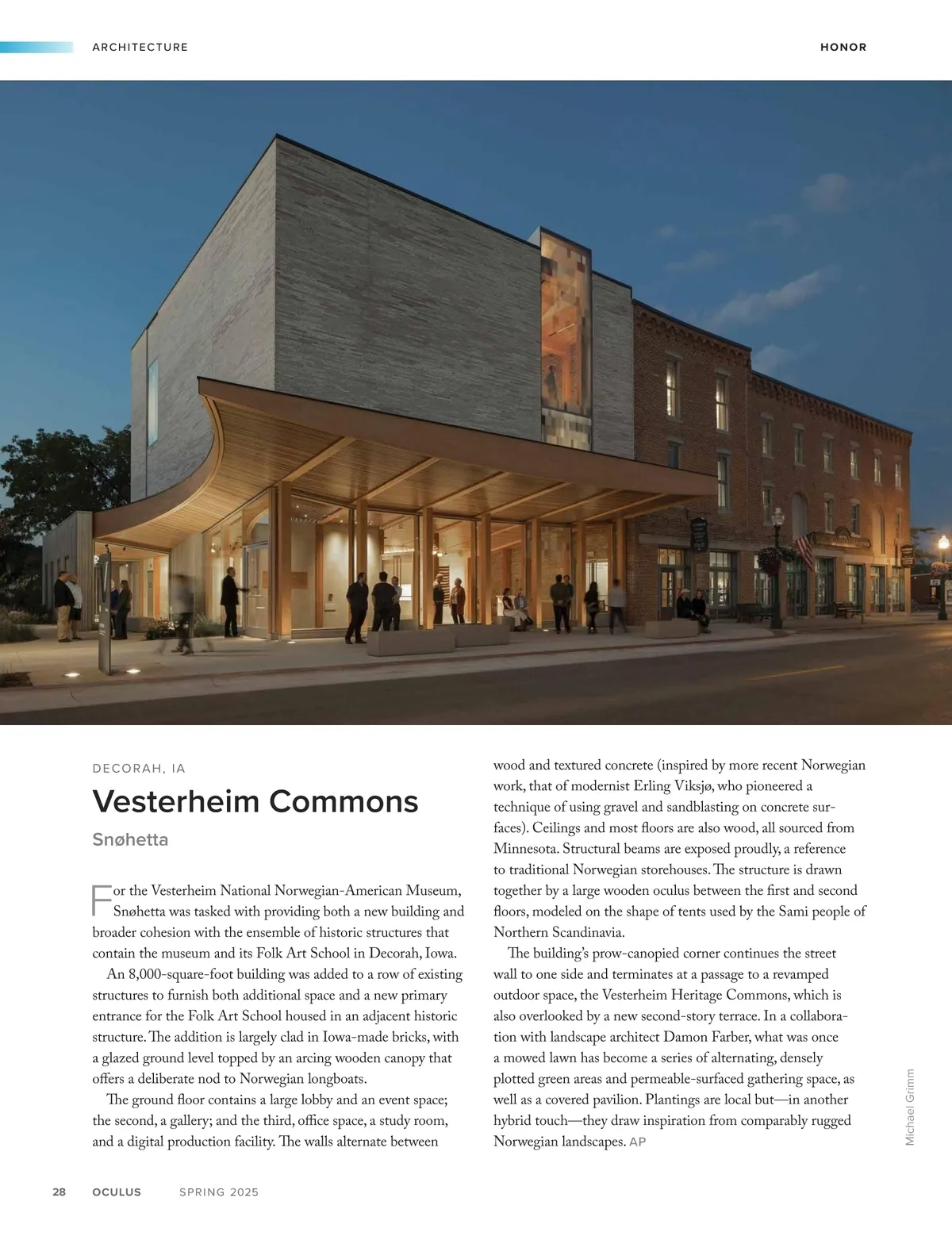 ARCHITECTURE

HONOR

DECORAH, IA

Vesterheim Commons

Snøhetta

For the Vesterheim National Norwegian-American Museum, Snøhetta was tasked with providing both a new building and broader cohesion with the ensemble of historic structures that contain the museum and its Folk Art School in Decorah, Iowa.

An 8,000-square-foot building was added to a row of existing structures to furnish both additional space and a new primary entrance for the Folk Art School housed in an adjacent historic structure. The addition is largely clad in Iowa-made bricks, with a glazed ground level topped by an arcing wooden canopy that offers a deliberate nod to Norwegian longboats.

The ground floor contains a large lobby and an event space; the second, a gallery; and the third, office space, a study room, and a digital production facility. The walls alternate between wood and textured concrete (inspired by more recent Norwegian work, that of modernist Erling Viksjø, who pioneered a technique of using gravel and sandblasting on concrete surfaces). Ceilings and most floors are also wood, all sourced from Minnesota. Structural beams are exposed proudly, a reference to traditional Norwegian storehouses. The structure is drawn together by a large wooden oculus between the first and second floors, modeled on the shape of tents used by the Sami people of Northern Scandinavia.

The building's prow-canopied corner continues the street wall to one side and terminates at a passage to a revamped outdoor space, the Vesterheim Heritage Commons, which is also overlooked by a new second-story terrace. In a collaboration with landscape architect Damon Farber, what was once a mowed lawn has become a series of alternating, densely plotted green areas and permeable-surfaced gathering space, as well as a covered pavilion. Plantings are local but—in another hybrid touch—they draw inspiration from comparably rugged Norwegian landscapes. AP

Michael Grimm

28 OCULUS SPRING 2025